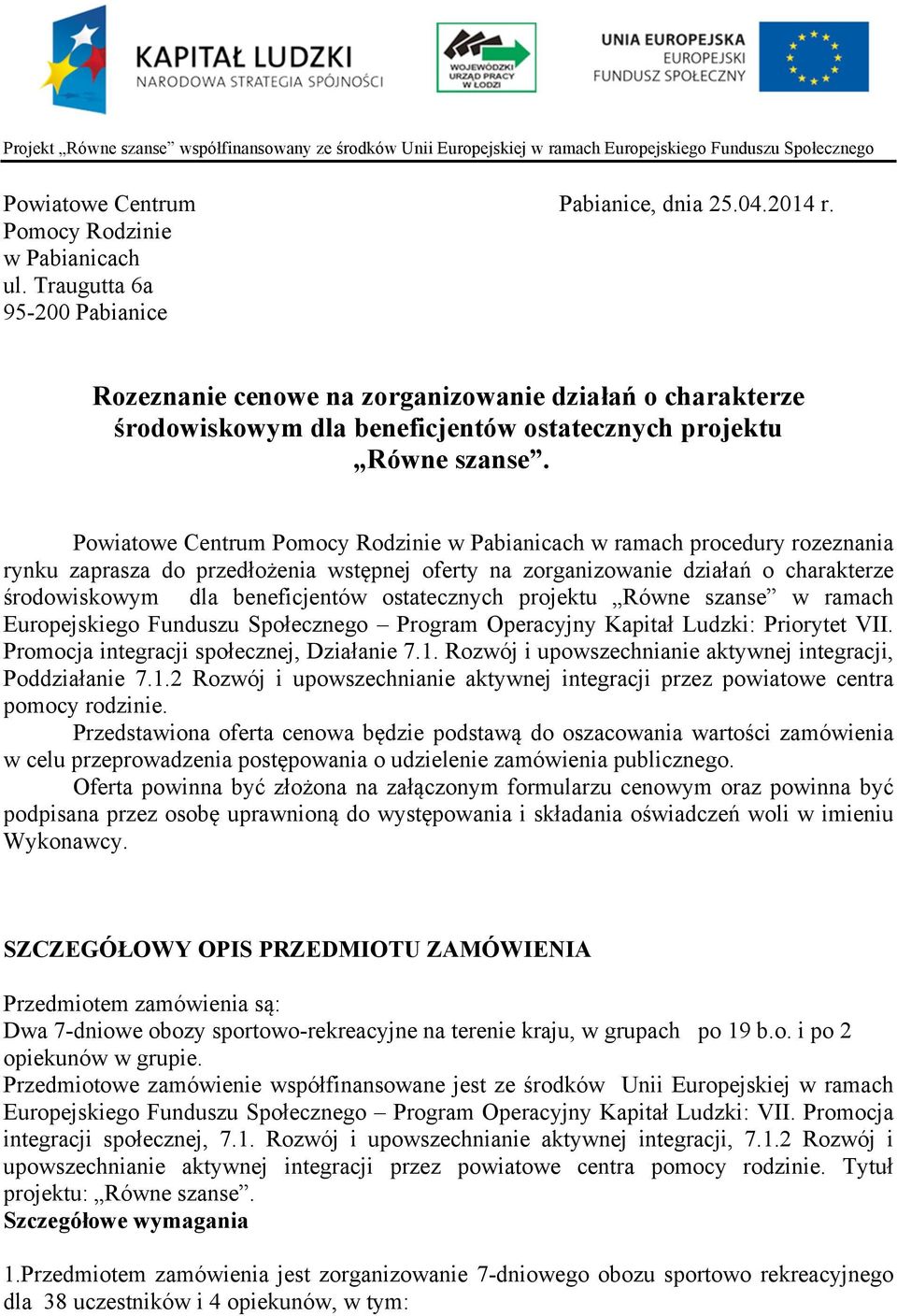 KAPITAŁ LUDZKI
NARODOWA STRATEGIA SPÓJNOŚCI

WOJEWÓDZKI URZĄD PRACY W ŁODZI

UNIA EUROPEJSKA
EUROPEJSKI FUNDUSZ SPOŁECZNY

Projekt „Równe szanse” współfinansowany ze środków Unii Europejskiej w ramach Europejskiego Funduszu Społecznego

Powiatowe Centrum
Pomocy Rodzinie
w Pabianicach
ul. Traugutta 6a
95-200 Pabianice

Pabianice, dnia 25.04.2014 r.

Rozeznanie cenowe na zorganizowanie działań o charakterze środowiskowym dla beneficjentów ostatecznych projektu „Równe szanse”.

Powiatowe Centrum Pomocy Rodzinie w Pabianicach w ramach procedury rozeznania rynku zaprasza do przedłożenia wstępnej oferty na zorganizowanie działań o charakterze środowiskowym dla beneficjentów ostatecznych projektu „Równe szanse” w ramach Europejskiego Funduszu Społecznego – Program Operacyjny Kapitał Ludzki: Priorytet VII. Promocja integracji społecznej, Działanie 7.1. Rozwój i upowszechnianie aktywnej integracji, Poddziałanie 7.1.2 Rozwój i upowszechnianie aktywnej integracji przez powiatowe centra pomocy rodzinie.

Przedstawiona oferta cenowa będzie podstawą do oszacowania wartości zamówienia w celu przeprowadzenia postępowania o udzielenie zamówienia publicznego.

Oferta powinna być złożona na załączonym formularzu cenowym oraz powinna być podpisana przez osobę uprawnioną do występowania i składania oświadczeń woli w imieniu Wykonawcy.

SZCZEGÓŁOWY OPIS PRZEDMIOTU ZAMÓWIENIA

Przedmiotem zamówienia są:
Dwa 7-dniowe obozy sportowo-rekreacyjne na terenie kraju, w grupach po 19 b.o. i po 2 opiekunów w grupie.
Przedmiotowe zamówienie współfinansowane jest ze środków Unii Europejskiej w ramach Europejskiego Funduszu Społecznego – Program Operacyjny Kapitał Ludzki: VII. Promocja integracji społecznej, 7.1. Rozwój i upowszechnianie aktywnej integracji, 7.1.2 Rozwój i upowszechnianie aktywnej integracji przez powiatowe centra pomocy rodzinie. Tytuł projektu: „Równe szanse”.
Szczegółowe wymagania

1.Przedmiotem zamówienia jest zorganizowanie 7-dniowego obozu sportowo rekreacyjnego dla 38 uczestników i 4 opiekunów, w tym: